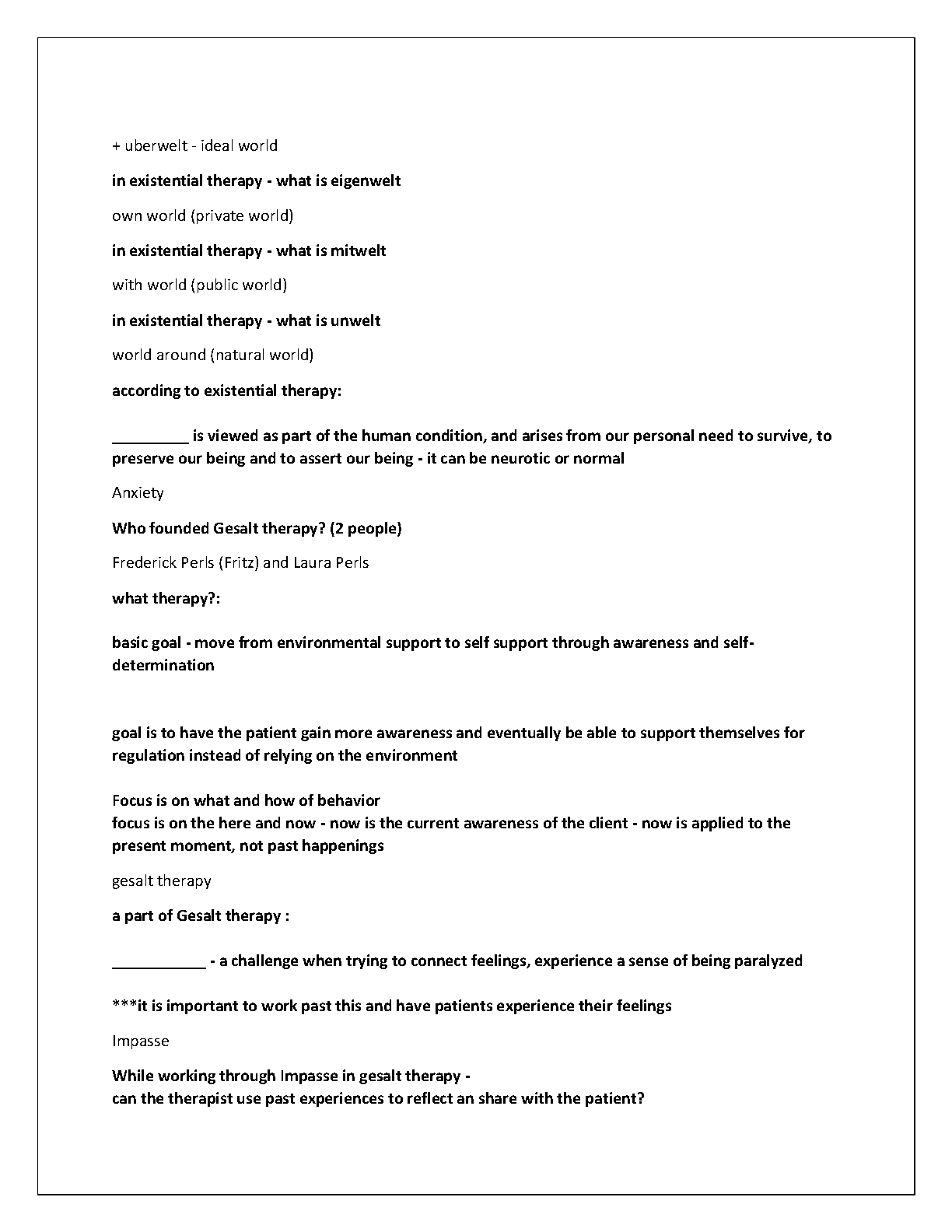 + uberwelt - ideal world

in existential therapy - what is eigenwelt

own world (private world)

in existential therapy - what is mitwelt

with world (public world)

in existential therapy - what is unwelt

world around (natural world)

according to existential therapy:

_________ is viewed as part of the human condition, and arises from our personal need to survive, to preserve our being and to assert our being - it can be neurotic or normal

Anxiety

Who founded Gesalt therapy? (2 people)

Frederick Perls (Fritz) and Laura Perls

what therapy?:

basic goal - move from environmental support to self support through awareness and self-determination

goal is to have the patient gain more awareness and eventually be able to support themselves for regulation instead of relying on the environment

Focus is on what and how of behavior
focus is on the here and now - now is the current awareness of the client - now is applied to the present moment, not past happenings

gesalt therapy

a part of Gesalt therapy :

___________ - a challenge when trying to connect feelings, experience a sense of being paralyzed

***it is important to work past this and have patients experience their feelings

Impasse

While working through Impasse in gesalt therapy -
can the therapist use past experiences to reflect an share with the patient?